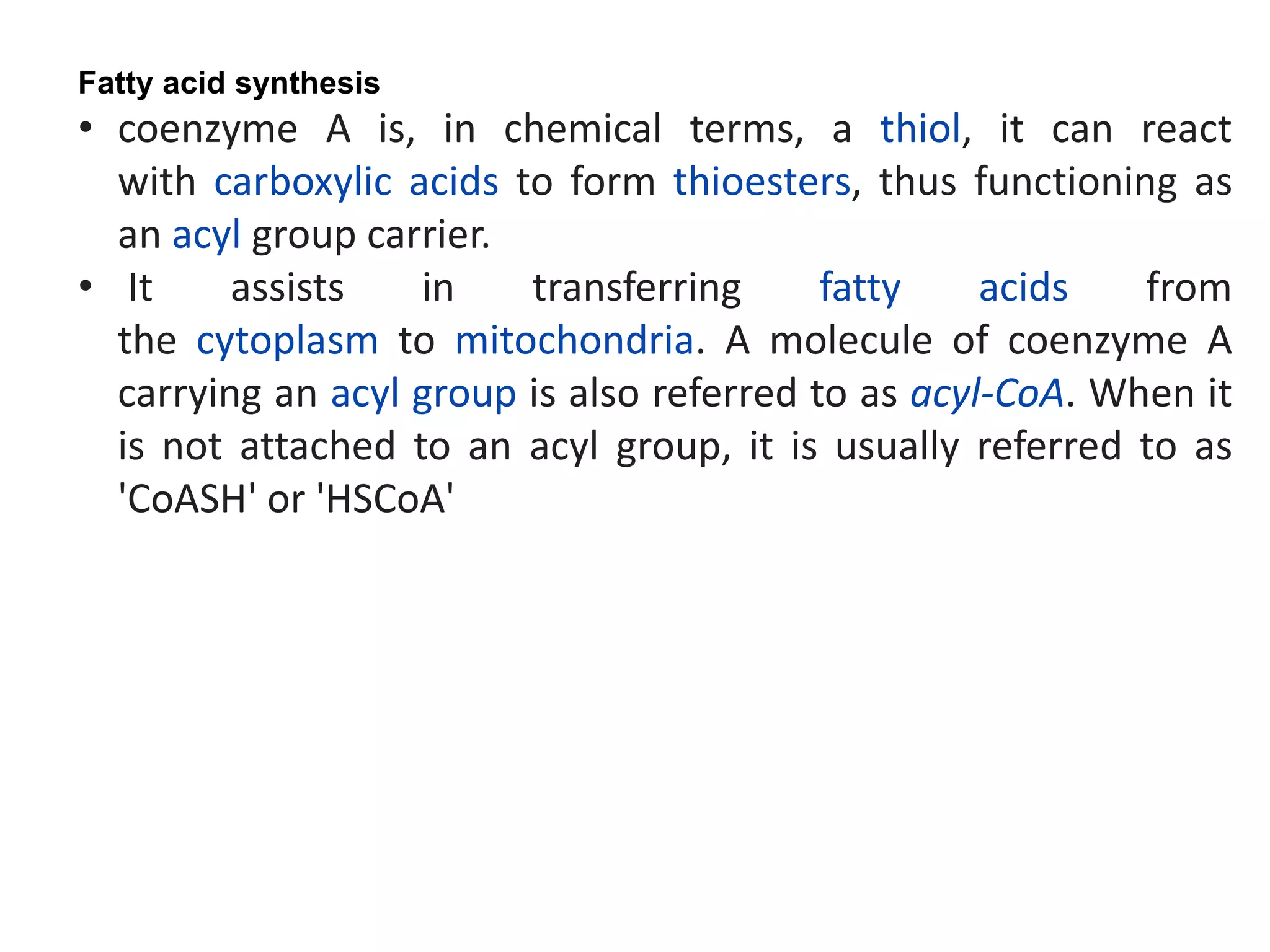 Fatty acid synthesis

• coenzyme A is, in chemical terms, a thiol, it can react with carboxylic acids to form thioesters, thus functioning as an acyl group carrier.

• It assists in transferring fatty acids from the cytoplasm to mitochondria. A molecule of coenzyme A carrying an acyl group is also referred to as acyl-CoA. When it is not attached to an acyl group, it is usually referred to as 'CoASH' or 'HSCoA'